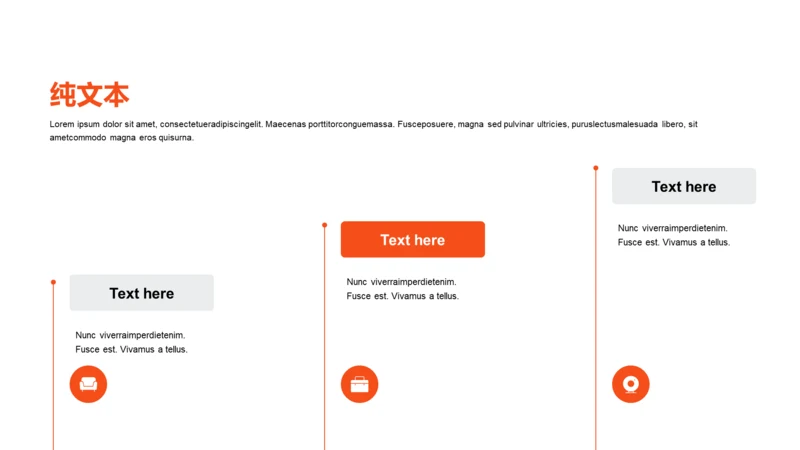 纯文本

Lorem ipsum dolor sit amet, consectetueradipiscingelit. Maecenas porttitorconguemassa. Fusceposuere, magna sed pulvinar ultricies, puruslectusmalesuada libero, sit ametcommodo magna eros quisurna.

Text here

Nunc viverraimperdietenim. Fusce est. Vivamus a tellus.

Text here

Nunc viverraimperdietenim. Fusce est. Vivamus a tellus.

Text here

Nunc viverraimperdietenim. Fusce est. Vivamus a tellus.